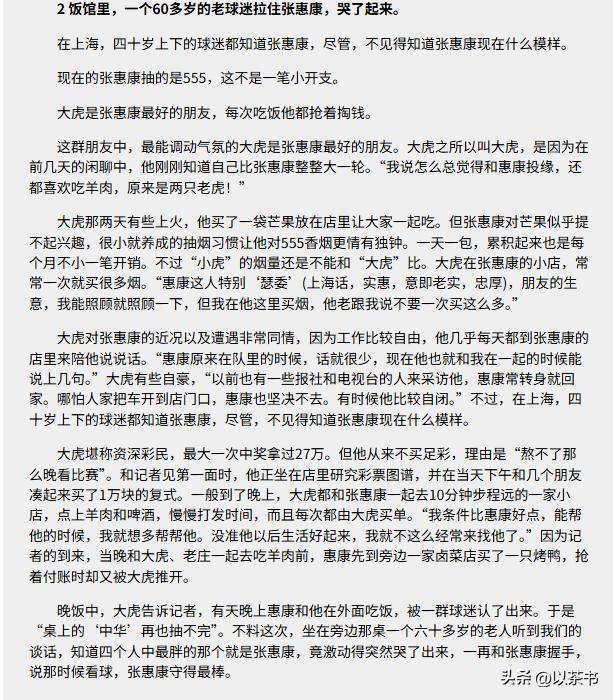 2 饭馆里，一个60多岁的老球迷拉住张惠康，哭了起来。

在上海，四十岁上下的球迷都知道张惠康，尽管，不见得知道张惠康现在什么模样。

现在的张惠康抽的是555，这不是一笔小开支。

大虎是张惠康最好的朋友，每次吃饭他都抢着掏钱。

这群朋友中，最能调动气氛的大虎是张惠康最好的朋友。大虎之所以叫大虎，是因为在前几天的闲聊中，他刚刚知道自己比张惠康整整大一轮。“我说怎么总觉得和惠康投缘，还都喜欢吃羊肉，原来是两只老虎！”

大虎那两天有些上火，他买了一袋芒果放在店里让大家一起吃。但张惠康对芒果似乎提不起兴趣，很小就养成的抽烟习惯让他对555香烟更情有独钟。一天一包，累积起来也是每个月不小一笔开销。不过“小虎”的烟量还是不能和“大虎”比。大虎在张惠康的小店，常常一次就买很多烟。“惠康这人特别‘瑟委’(上海话，实惠，意即老实，忠厚)，朋友的生意，我能照顾就照顾一下，但我在他这里买烟，他老跟我说不要一次买这么多。”

大虎对张惠康的近况以及遭遇非常同情，因为工作比较自由，他几乎每天都到张惠康的店里来陪他说说话。“惠康原来在队里的时候，话就很少，现在他也就和我在一起的时候能说上几句。”大虎有些自豪，“以前也有一些报社和电视台的人来采访他，惠康常转身就回家。哪怕人家把车开到店门口，惠康也坚决不去。有时候他比较自闭。”不过，在上海，四十岁上下的球迷都知道张惠康，尽管，不见得知道张惠康现在什么模样。

大虎堪称资深彩民，最大一次中奖拿过27万。但他从来不买足彩，理由是“熬不了那么晚看比赛”。和记者见第一面时，他正坐在店里研究彩票图谱，并在当天下午和几个朋友凑起来买了1万块的复式。一般到了晚上，大虎都和张惠康一起去10分钟步程远的一家小店，点上羊肉和啤酒，慢慢打发时间，而且每次都由大虎买单。“我条件比惠康好点，能帮他的时候，我就想多帮帮他。没准他以后生活好起来，我就不这么经常来找他了。”因为记者的到来，当晚和大虎、老庄一起去吃羊肉前，惠康先到旁边一家卤菜店买了一只烤鸭，抢着付账时却又被大虎推开。

晚饭中，大虎告诉记者，有天晚上惠康和他在外面吃饭，被一群球迷认了出来。于是“桌上的‘中华’再也抽不完”。不料这次，坐在旁边那桌一个六十多岁的老人听到我们的谈话，知道四个人中最胖的那个就是张惠康，竟激动得突然哭了出来，一再和张惠康握手，说那时候看球，张惠康守得最棒。

头条 @以茶书